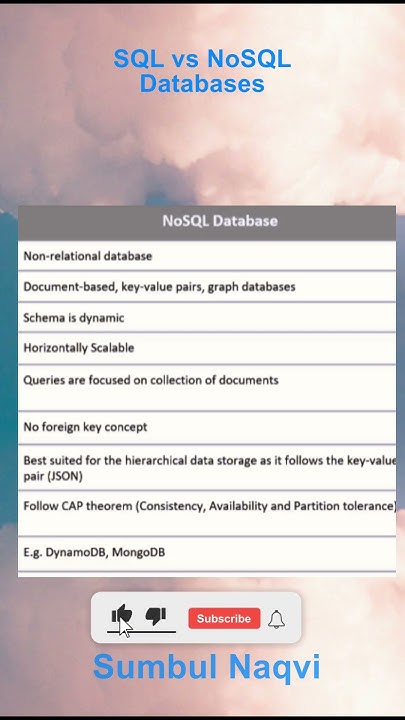 SQL vs NoSQL Databases

| NoSQL Database |
|---|
| Non-relational database |
| Document-based, key-value pairs, graph databases |
| Schema is dynamic |
| Horizontally Scalable |
| Queries are focused on collection of documents |
| No foreign key concept |
| Best suited for the hierarchical data storage as it follows the key-value pair (JSON) |
| Follow CAP theorem (Consistency, Availability and Partition tolerance) |
| E.g. DynamoDB, MongoDB |

Subscribe

Sumbul Naqvi